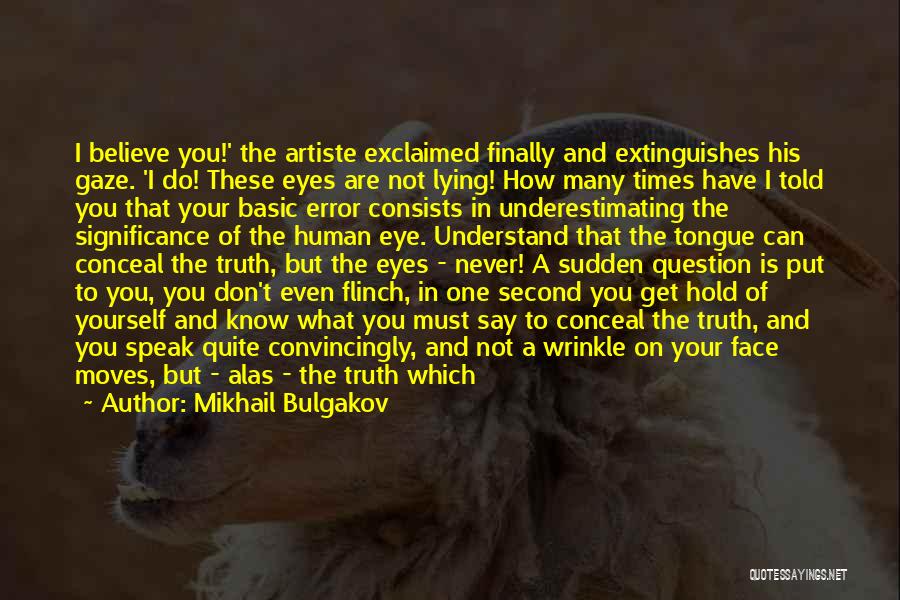 I believe you!' the artiste exclaimed finally and extinguishes his gaze. 'I do! These eyes are not lying! How many times have I told you that your basic error consists in underestimating the significance of the human eye. Understand that the tongue can conceal the truth, but the eyes - never! A sudden question is put to you, you don't even flinch, in one second you get hold of yourself and know what you must say to conceal the truth, and you speak quite convincingly, and not a wrinkle on your face moves, but - alas - the truth which

~ Author: Mikhail Bulgakov

QUOTESSAYINGS.NET